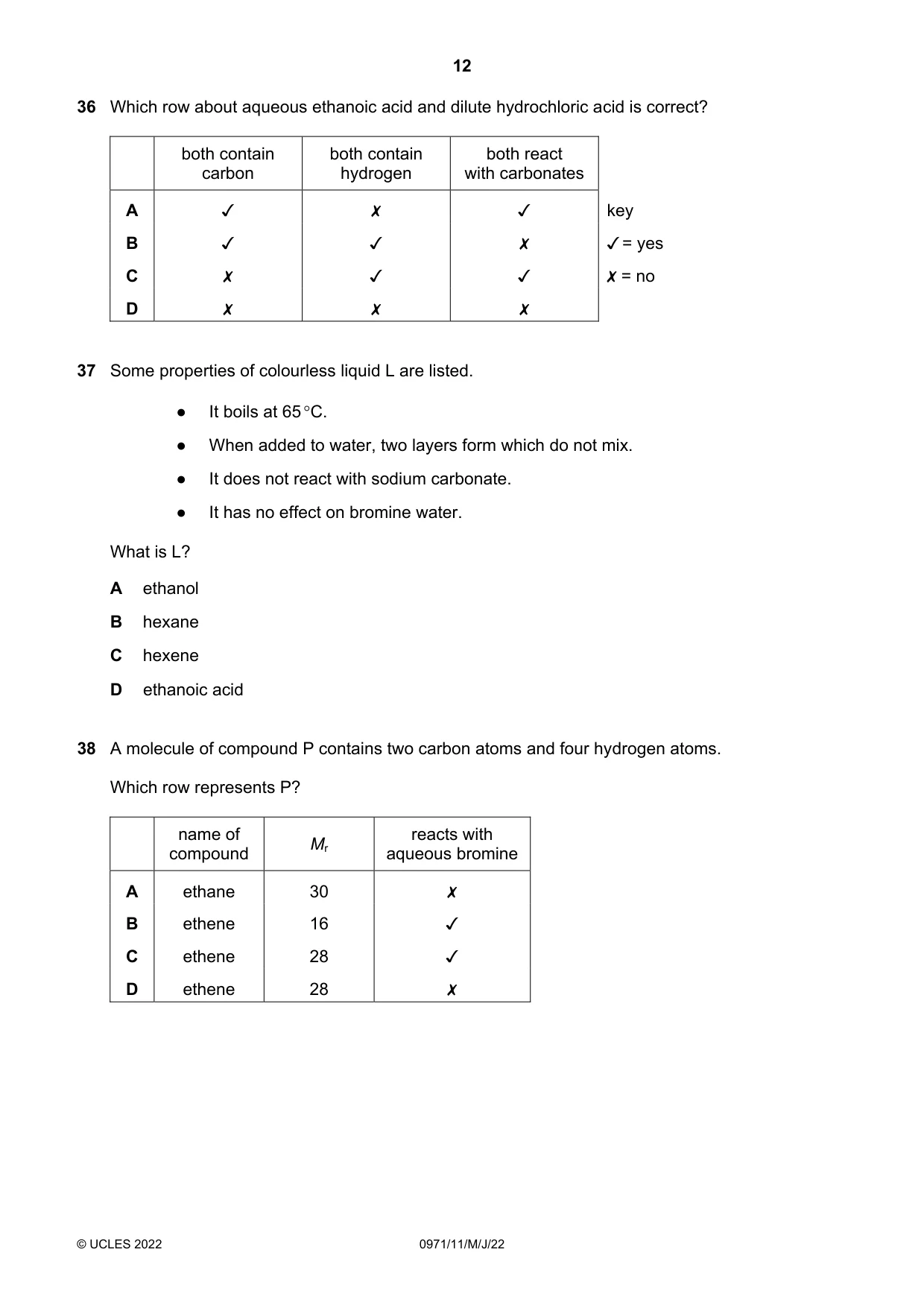 12

36 Which row about aqueous ethanoic acid and dilute hydrochloric acid is correct?

|  | both contain carbon | both contain hydrogen | both react with carbonates |
|---|---|---|---|
| A | ✓ | ✗ | ✓ |
| B | ✓ | ✓ | ✗ |
| C | ✗ | ✓ | ✓ |
| D | ✗ | ✗ | ✗ |

key
✓ = yes
✗ = no

37 Some properties of colourless liquid L are listed.

• It boils at 65 °C.
• When added to water, two layers form which do not mix.
• It does not react with sodium carbonate.
• It has no effect on bromine water.

What is L?

A ethanol
B hexane
C hexene
D ethanoic acid

38 A molecule of compound P contains two carbon atoms and four hydrogen atoms.

Which row represents P?

|  | name of compound | $M_r$ | reacts with aqueous bromine |
|---|---|---|---|
| A | ethane | 30 | ✗ |
| B | ethene | 16 | ✓ |
| C | ethene | 28 | ✓ |
| D | ethene | 28 | ✗ |

© UCLES 2022 0971/11/M/J/22